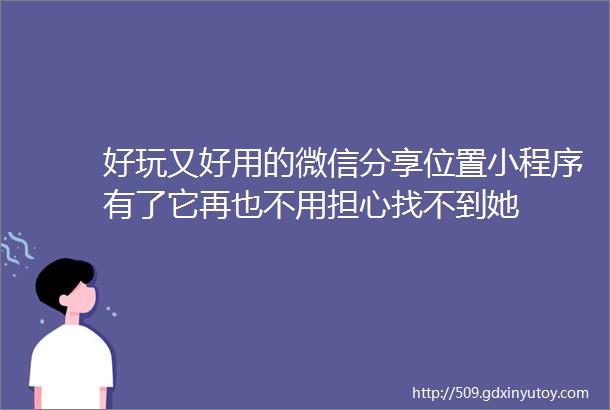 好玩又好用的微信分享位置小程序有了它再也不用担心找不到她

http://509.gdxinyutoy.com